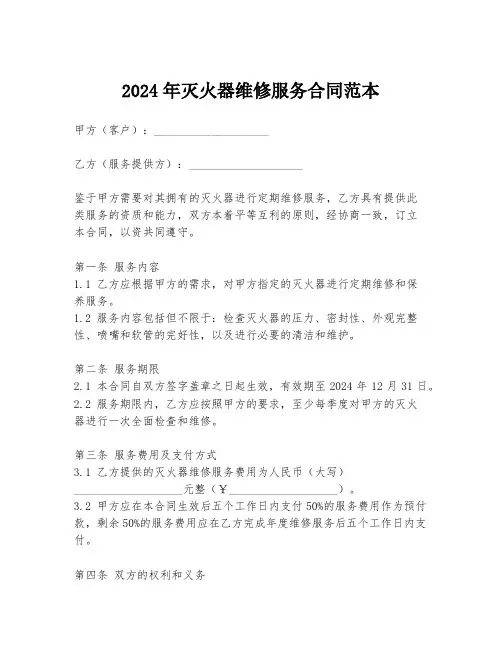 2024年灭火器维修服务合同范本

甲方（客户）：____________________

乙方（服务提供方）：____________________

鉴于甲方需要对其拥有的灭火器进行定期维修服务，乙方具有提供此类服务的资质和能力，双方本着平等互利的原则，经协商一致，订立本合同，以资共同遵守。

第一条 服务内容
1.1 乙方应根据甲方的需求，对甲方指定的灭火器进行定期维修和保养服务。
1.2 服务内容包括但不限于：检查灭火器的压力、密封性、外观完整性、喷嘴和软管的完好性，以及进行必要的清洁和维护。

第二条 服务期限
2.1 本合同自双方签字盖章之日起生效，有效期至2024年12月31日。
2.2 服务期限内，乙方应按照甲方的要求，至少每季度对甲方的灭火器进行一次全面检查和维修。

第三条 服务费用及支付方式
3.1 乙方提供的灭火器维修服务费用为人民币（大写）____________________元整（￥____________________）。
3.2 甲方应在本合同生效后五个工作日内支付50%的服务费用作为预付款，剩余50%的服务费用应在乙方完成年度维修服务后五个工作日内支付。

第四条 双方的权利和义务